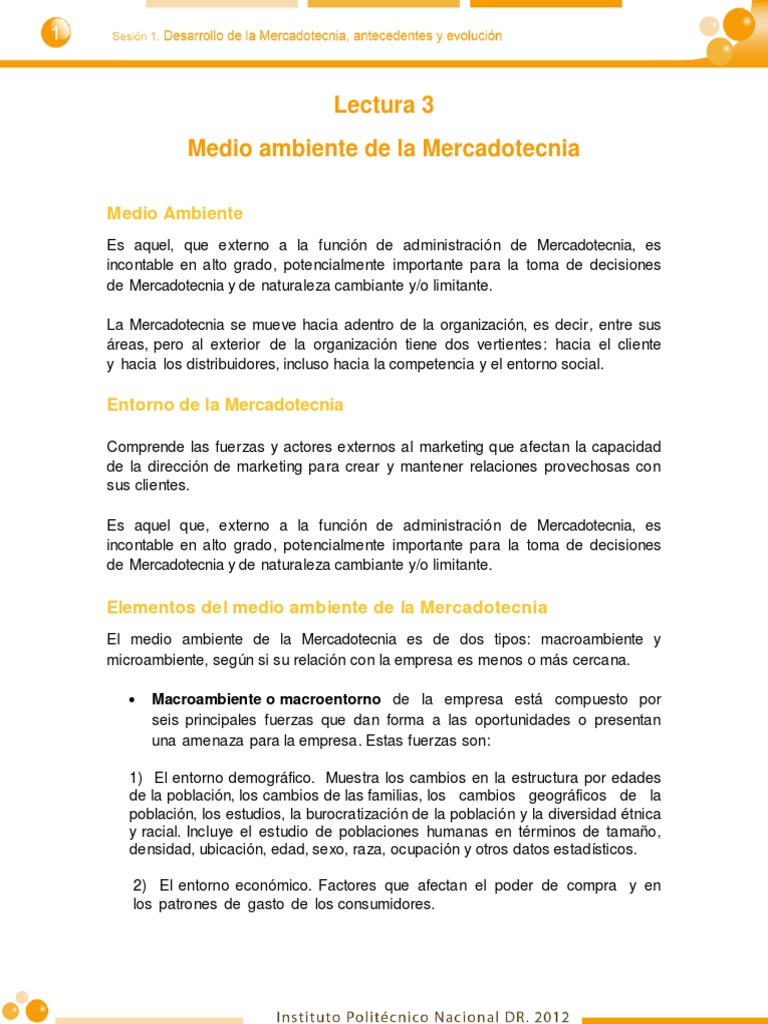 1 Sesión 1. Desarrollo de la Mercadotecnia, antecedentes y evolución

Lectura 3

Medio ambiente de la Mercadotecnia

Medio Ambiente

Es aquel, que externo a la función de administración de Mercadotecnia, es incontable en alto grado, potencialmente importante para la toma de decisiones de Mercadotecnia y de naturaleza cambiante y/o limitante.

La Mercadotecnia se mueve hacia adentro de la organización, es decir, entre sus áreas, pero al exterior de la organización tiene dos vertientes: hacia el cliente y hacia los distribuidores, incluso hacia la competencia y el entorno social.

Entorno de la Mercadotecnia

Comprende las fuerzas y actores externos al marketing que afectan la capacidad de la dirección de marketing para crear y mantener relaciones provechosas con sus clientes.

Es aquel que, externo a la función de administración de Mercadotecnia, es incontable en alto grado, potencialmente importante para la toma de decisiones de Mercadotecnia y de naturaleza cambiante y/o limitante.

Elementos del medio ambiente de la Mercadotecnia

El medio ambiente de la Mercadotecnia es de dos tipos: macroambiente y microambiente, según si su relación con la empresa es menos o más cercana.

• Macroambiente o macroentorno de la empresa está compuesto por seis principales fuerzas que dan forma a las oportunidades o presentan una amenaza para la empresa. Estas fuerzas son:

1) El entorno demográfico. Muestra los cambios en la estructura por edades de la población, los cambios de las familias, los cambios geográficos de la población, los estudios, la burocratización de la población y la diversidad étnica y racial. Incluye el estudio de poblaciones humanas en términos de tamaño, densidad, ubicación, edad, sexo, raza, ocupación y otros datos estadísticos.

2) El entorno económico. Factores que afectan el poder de compra y en los patrones de gasto de los consumidores.

Instituto Politécnico Nacional DR. 2012